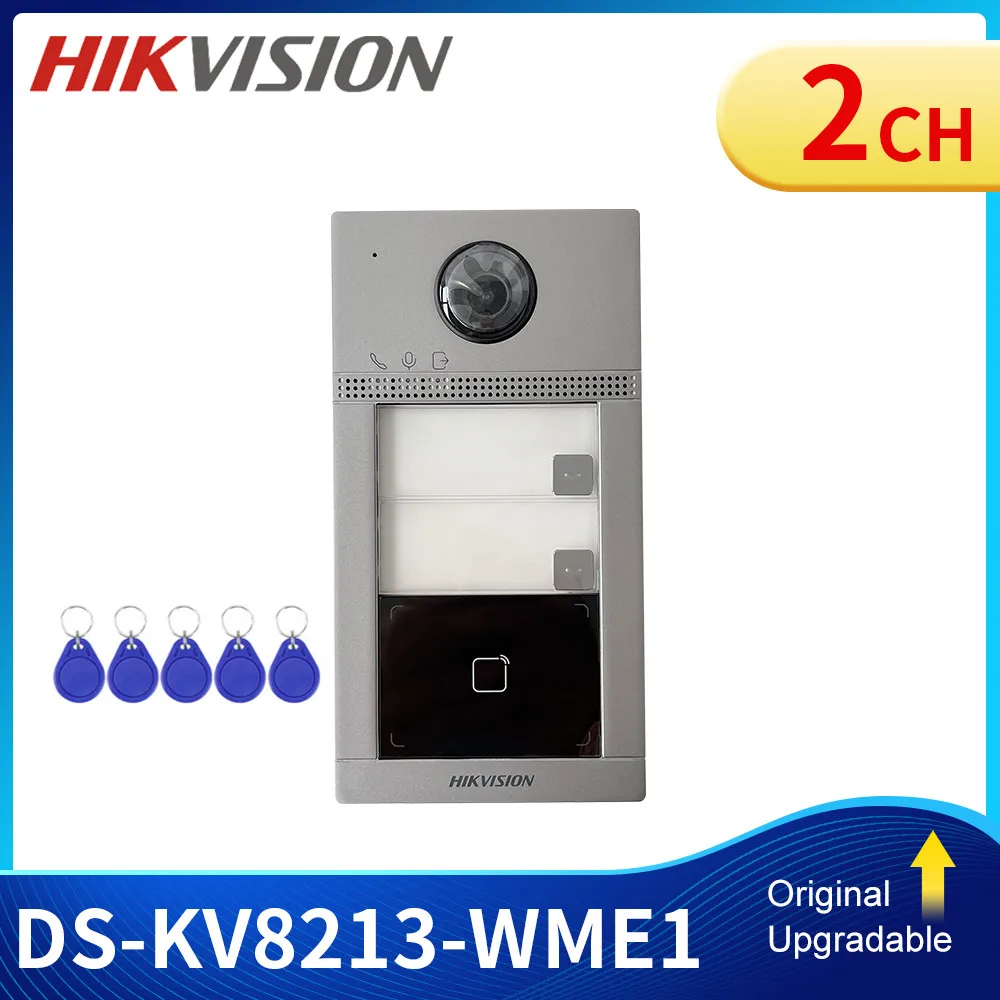 HIKVISION

2CH

HIKVISION

DS-KV8213-WME1

Original
Upgradable